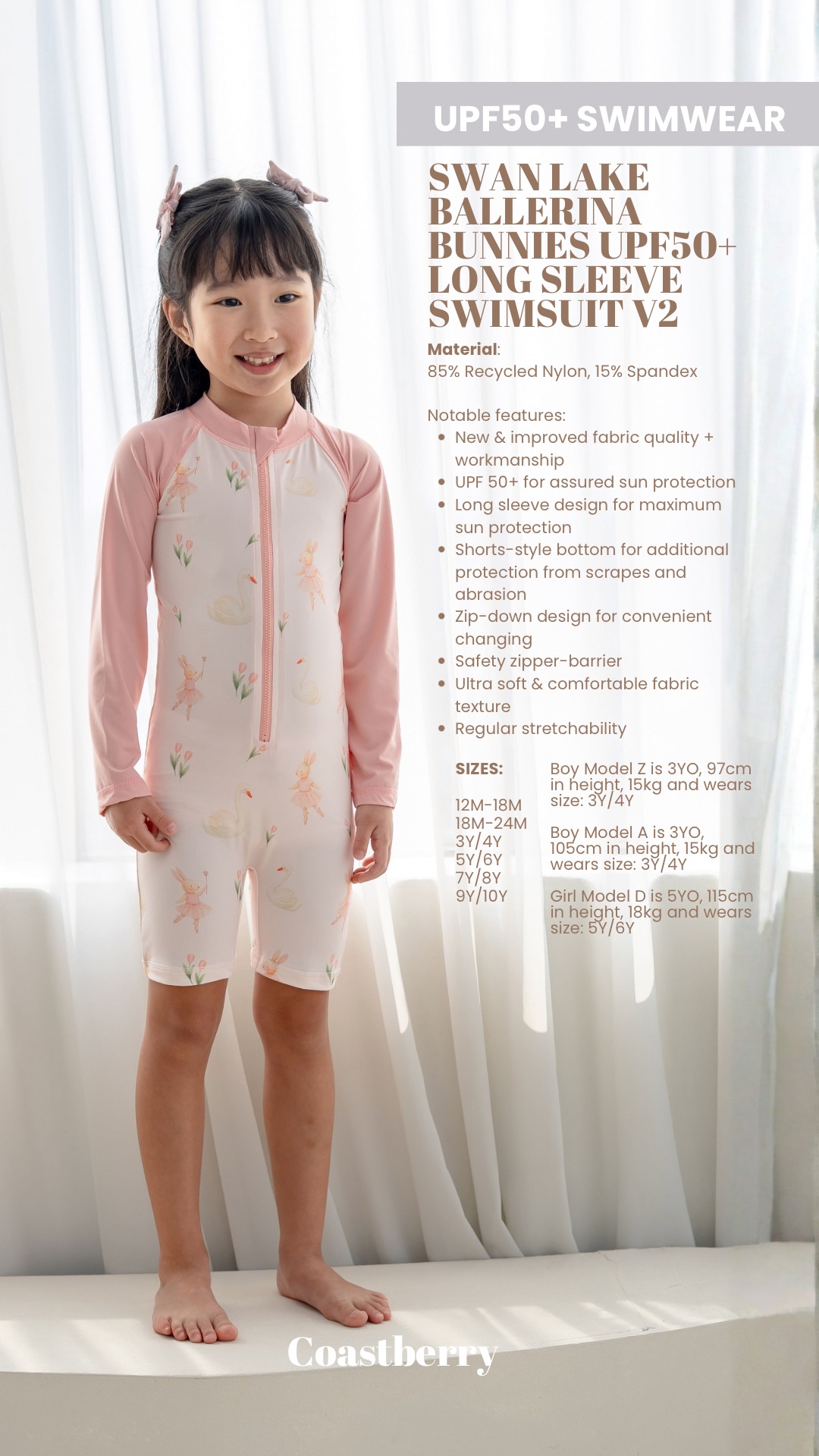 UPF50+ SWIMWEAR

SWAN LAKE BALLERINA BUNNIES UPF50+ LONG SLEEVE SWIMSUIT V2

Material:
85% Recycled Nylon, 15% Spandex

Notable features:
• New & improved fabric quality + workmanship
• UPF 50+ for assured sun protection
• Long sleeve design for maximum sun protection
• Shorts-style bottom for additional protection from scrapes and abrasion
• Zip-down design for convenient changing
• Safety zipper-barrier
• Ultra soft & comfortable fabric texture
• Regular stretchability

SIZES:

12M-18M
18M-24M
3Y/4Y
5Y/6Y
7Y/8Y
9Y/10Y

Boy Model Z is 3YO, 97cm in height, 15kg and wears size: 3Y/4Y

Boy Model A is 3YO, 105cm in height, 15kg and wears size: 3Y/4Y

Girl Model D is 5YO, 115cm in height, 18kg and wears size: 5Y/6Y

Coastberry